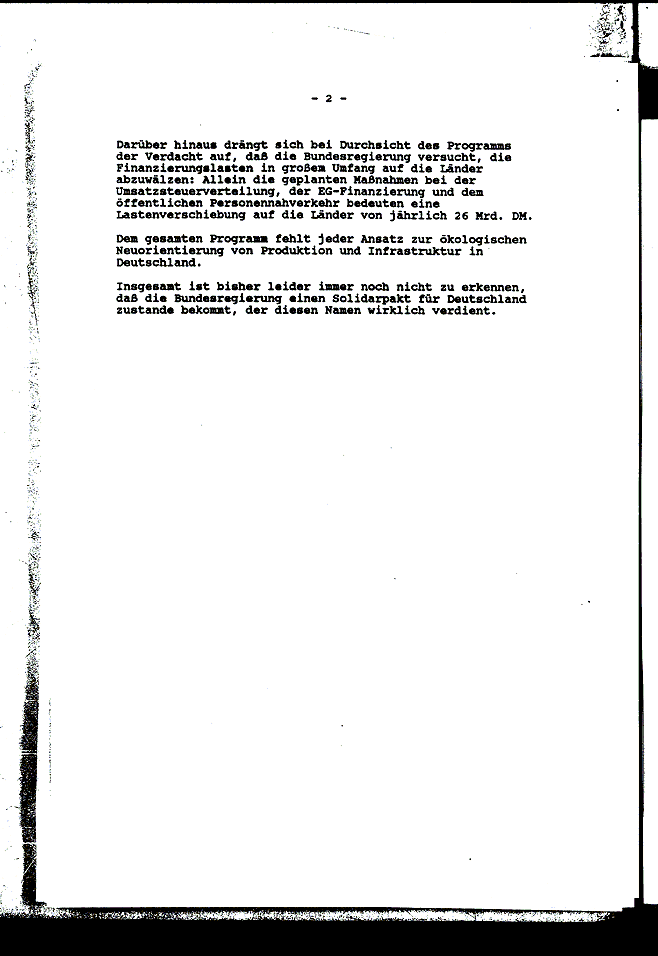 - 2 -

Darüber hinaus drängt sich bei Durchsicht des Programms der Verdacht auf, daß die Bundesregierung versucht, die Finanzierungslasten in großem Umfang auf die Länder abzuwälzen: Allein die geplanten Maßnahmen bei der Umsatzsteuerverteilung, der EG-Finanzierung und dem öffentlichen Personennahverkehr bedeuten eine Lastenverschiebung auf die Länder von jährlich 26 Mrd. DM.

Dem gesamten Programm fehlt jeder Ansatz zur ökologischen Neuorientierung von Produktion und Infrastruktur in Deutschland.

Insgesamt ist bisher leider immer noch nicht zu erkennen, daß die Bundesregierung einen Solidarpakt für Deutschland zustande bekommt, der diesen Namen wirklich verdient.